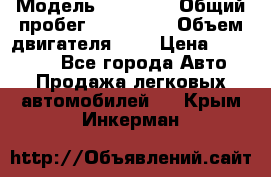 Модель Общий пробег Объем двигателя Цена Все города Авто Продажа легковых автомобилей Крым Инкерман

http://Объявлений.сайт